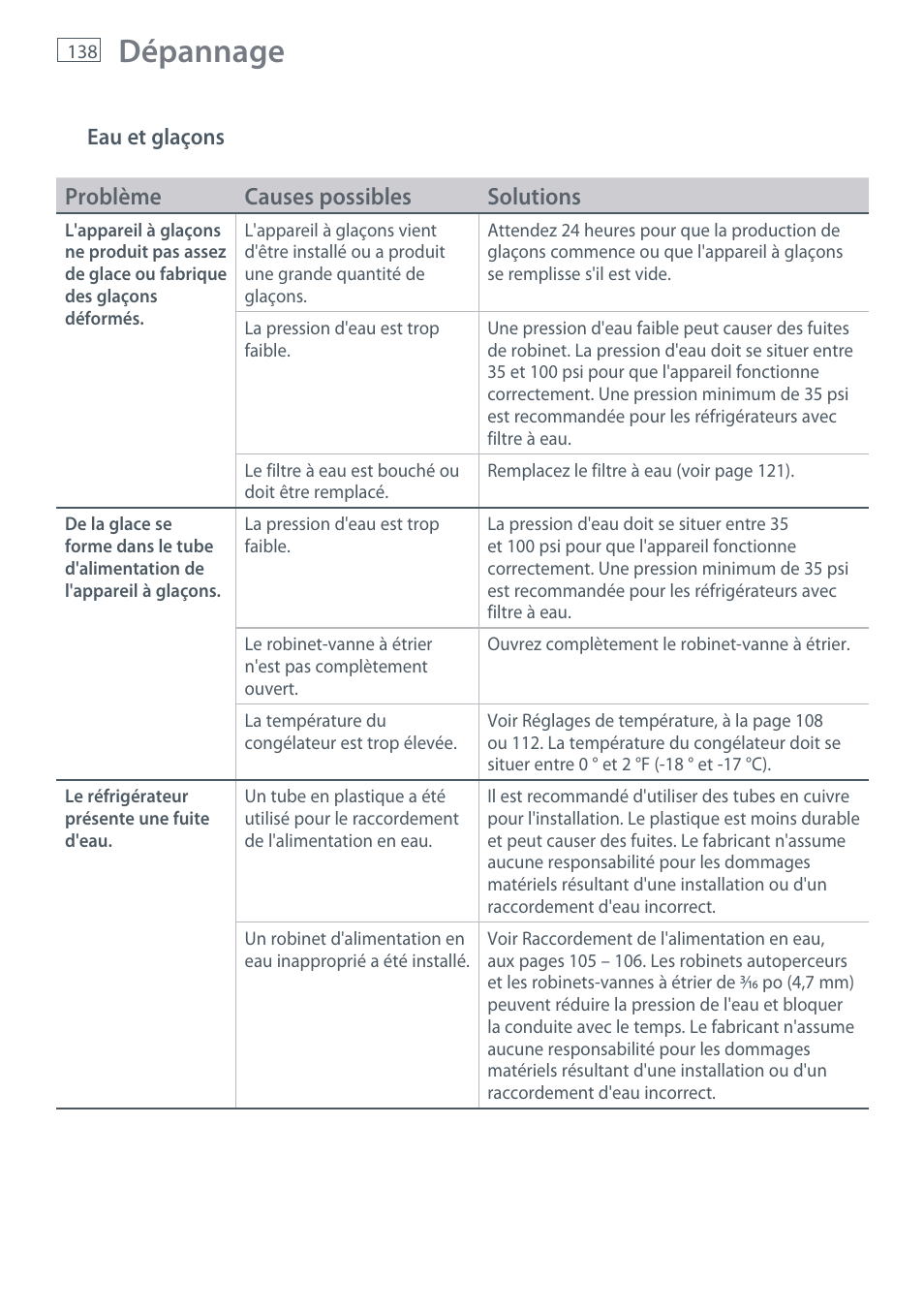 138 Dépannage

Eau et glaçons

| Problème | Causes possibles | Solutions |
|---|---|---|
| L'appareil à glaçons ne produit pas assez de glace ou fabrique des glaçons déformés. | L'appareil à glaçons vient d'être installé ou a produit une grande quantité de glaçons. | Attendez 24 heures pour que la production de glaçons commence ou que l'appareil à glaçons se remplisse s'il est vide. |
| | La pression d'eau est trop faible. | Une pression d'eau faible peut causer des fuites de robinet. La pression d'eau doit se situer entre 35 et 100 psi pour que l'appareil fonctionne correctement. Une pression minimum de 35 psi est recommandée pour les réfrigérateurs avec filtre à eau. |
| | Le filtre à eau est bouché ou doit être remplacé. | Remplacez le filtre à eau (voir page 121). |
| De la glace se forme dans le tube d'alimentation de l'appareil à glaçons. | La pression d'eau est trop faible. | La pression d'eau doit se situer entre 35 et 100 psi pour que l'appareil fonctionne correctement. Une pression minimum de 35 psi est recommandée pour les réfrigérateurs avec filtre à eau. |
| | Le robinet-vanne à étrier n'est pas complètement ouvert. | Ouvrez complètement le robinet-vanne à étrier. |
| | La température du congélateur est trop élevée. | Voir Réglages de température, à la page 108 ou 112. La température du congélateur doit se situer entre 0 ° et 2 °F (-18 ° et -17 °C). |
| Le réfrigérateur présente une fuite d'eau. | Un tube en plastique a été utilisé pour le raccordement de l'alimentation en eau. | Il est recommandé d'utiliser des tubes en cuivre pour l'installation. Le plastique est moins durable et peut causer des fuites. Le fabricant n'assume aucune responsabilité pour les dommages matériels résultant d'une installation ou d'un raccordement d'eau incorrect. |
| | Un robinet d'alimentation en eau inapproprié a été installé. | Voir Raccordement de l'alimentation en eau, aux pages 105 – 106. Les robinets autoperceurs et les robinets-vannes à étrier de $\frac{3}{16}$ po (4,7 mm) peuvent réduire la pression de l'eau et bloquer la conduite avec le temps. Le fabricant n'assume aucune responsabilité pour les dommages matériels résultant d'une installation ou d'un raccordement d'eau incorrect. |